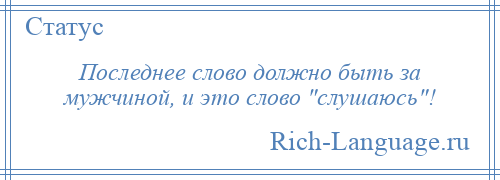 Статус

Последнее слово должно быть за мужчиной, и это слово "слушаюсь"!

Rich-Language.ru